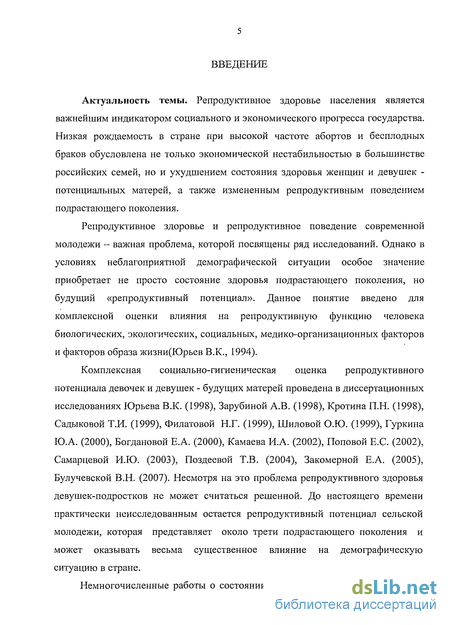 5

ВВЕДЕНИЕ

**Актуальность темы.** Репродуктивное здоровье населения является важнейшим индикатором социального и экономического прогресса государства. Низкая рождаемость в стране при высокой частоте абортов и бесплодных браков обусловлена не только экономической нестабильностью в большинстве российских семей, но и ухудшением состояния здоровья женщин и девушек - потенциальных матерей, а также измененным репродуктивным поведением подрастающего поколения.

Репродуктивное здоровье и репродуктивное поведение современной молодежи -- важная проблема, которой посвящены ряд исследований. Однако в условиях неблагоприятной демографической ситуации особое значение приобретает не просто состояние здоровья подрастающего поколения, но будущий «репродуктивный потенциал». Данное понятие введено для комплексной оценки влияния на репродуктивную функцию человека биологических, экологических, социальных, медико-организационных факторов и факторов образа жизни(Юрьев В.К., 1994).

Комплексная социально-гигиеническая оценка репродуктивного потенциала девочек и девушек - будущих матерей проведена в диссертационных исследованиях Юрьева В.К. (1998), Зарубиной А.В. (1998), Кротина П.Н. (1998), Садыковой Т.И. (1999), Филатовой Н.Г. (1999), Шиловой О.Ю. (1999), Гуркина Ю.А. (2000), Богдановой Е.А. (2000), Камаева И.А. (2002), Поповой Е.С. (2002), Самарцевой И.Ю. (2003), Поздеевой Т.В. (2004), Закомерной Е.А. (2005), Булучевской В.Н. (2007). Несмотря на это проблема репродуктивного здоровья девушек-подростков не может считаться решенной. До настоящего времени практически неисследованным остается репродуктивный потенциал сельской молодежи, которая представляет около трети подрастающего поколения и может оказывать весьма существенное влияние на демографическую ситуацию в стране.

Немногочисленные работы о состоянии

dsLib.net
библиотека диссертаций